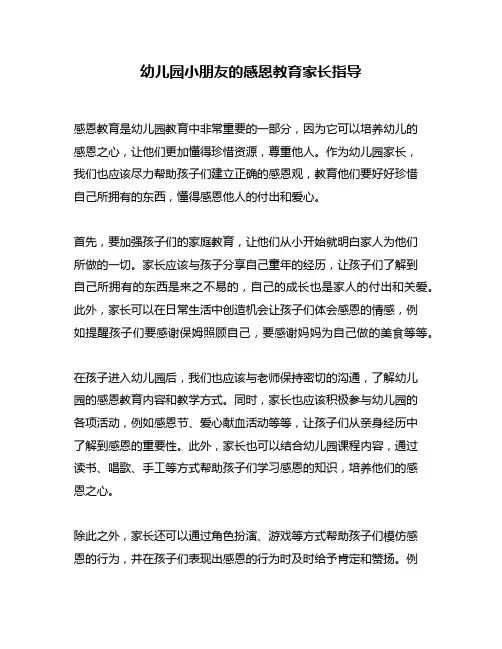 幼儿园小朋友的感恩教育家长指导

感恩教育是幼儿园教育中非常重要的一部分，因为它可以培养幼儿的感恩之心，让他们更加懂得珍惜资源，尊重他人。作为幼儿园家长，我们也应该尽力帮助孩子们建立正确的感恩观，教育他们要好好珍惜自己所拥有的东西，懂得感恩他人的付出和爱心。

首先，要加强孩子们的家庭教育，让他们从小开始就明白家人为他们所做的一切。家长应该与孩子分享自己童年的经历，让孩子们了解到自己所拥有的东西是来之不易的，自己的成长也是家人的付出和关爱。此外，家长可以在日常生活中创造机会让孩子们体会感恩的情感，例如提醒孩子们要感谢保姆照顾自己，要感谢妈妈为自己做的美食等等。

在孩子进入幼儿园后，我们也应该与老师保持密切的沟通，了解幼儿园的感恩教育内容和教学方式。同时，家长也应该积极参与幼儿园的各项活动，例如感恩节、爱心献血活动等等，让孩子们从亲身经历中了解到感恩的重要性。此外，家长也可以结合幼儿园课程内容，通过读书、唱歌、手工等方式帮助孩子们学习感恩的知识，培养他们的感恩之心。

除此之外，家长还可以通过角色扮演、游戏等方式帮助孩子们模仿感恩的行为，并在孩子们表现出感恩的行为时及时给予肯定和赞扬。例